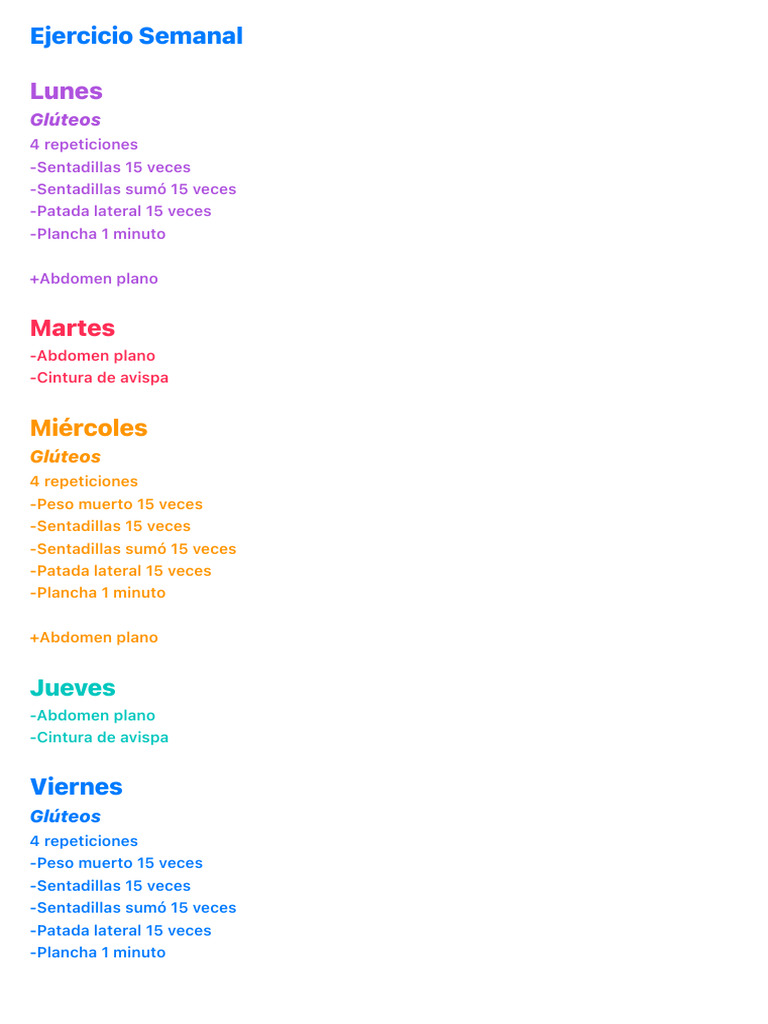 Ejercicio Semanal

Lunes
Glúteos
4 repeticiones
-Sentadillas 15 veces
-Sentadillas sumó 15 veces
-Patada lateral 15 veces
-Plancha 1 minuto

+Abdomen plano

Martes
-Abdomen plano
-Cintura de avispa

Miércoles
Glúteos
4 repeticiones
-Peso muerto 15 veces
-Sentadillas 15 veces
-Sentadillas sumó 15 veces
-Patada lateral 15 veces
-Plancha 1 minuto

+Abdomen plano

Jueves
-Abdomen plano
-Cintura de avispa

Viernes
Glúteos
4 repeticiones
-Peso muerto 15 veces
-Sentadillas 15 veces
-Sentadillas sumó 15 veces
-Patada lateral 15 veces
-Plancha 1 minuto